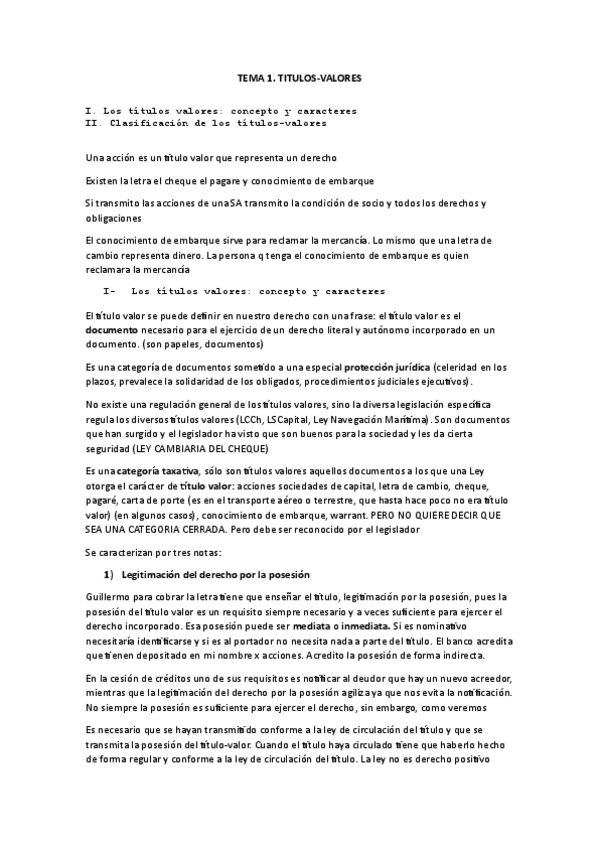 TEMA 1. TITULOS-VALORES

I. Los títulos valores: concepto y caracteres
II. Clasificación de los títulos-valores

Una acción es un título valor que representa un derecho

Existen la letra el cheque el pagare y conocimiento de embarque

Si transmito las acciones de una SA transmito la condición de socio y todos los derechos y obligaciones

El conocimiento de embarque sirve para reclamar la mercancía. Lo mismo que una letra de cambio representa dinero. La persona q tenga el conocimiento de embarque es quien reclamara la mercancía

I- Los títulos valores: concepto y caracteres

El título valor se puede definir en nuestro derecho con una frase: el título valor es el documento necesario para el ejercicio de un derecho literal y autónomo incorporado en un documento. (son papeles, documentos)

Es una categoría de documentos sometido a una especial protección jurídica (celeridad en los plazos, prevalece la solidaridad de los obligados, procedimientos judiciales ejecutivos).

No existe una regulación general de los títulos valores, sino la diversa legislación específica regula los diversos títulos valores (LCCh, LSCapital, Ley Navegación Marítima). Son documentos que han surgido y el legislador ha visto que son buenos para la sociedad y les da cierta seguridad (LEY CAMBIARIA DEL CHEQUE)

Es una categoría taxativa, sólo son títulos valores aquellos documentos a los que una Ley otorga el carácter de título valor: acciones sociedades de capital, letra de cambio, cheque, pagaré, carta de porte (es en el transporte aéreo o terrestre, que hasta hace poco no era título valor) (en algunos casos), conocimiento de embarque, warrant. PERO NO QUIERE DECIR QUE SEA UNA CATEGORIA CERRADA. Pero debe ser reconocido por el legislador

Se caracterizan por tres notas:

1) Legitimación del derecho por la posesión

Guillermo para cobrar la letra tiene que enseñar el título, legitimación por la posesión, pues la posesión del título valor es un requisito siempre necesario y a veces suficiente para ejercer el derecho incorporado. Esa posesión puede ser mediata o inmediata. Si es nominativo necesitaría identificarse y si es al portador no necesita nada a parte del título. El banco acredita que tienen depositado en mi nombre x acciones. Acredito la posesión de forma indirecta.

En la cesión de créditos uno de sus requisitos es notificar al deudor que hay un nuevo acreedor, mientras que la legitimación del derecho por la posesión agiliza ya que nos evita la notificación. No siempre la posesión es suficiente para ejercer el derecho, sin embargo, como veremos

Es necesario que se hayan transmitido conforme a la ley de circulación del título y que se transmita la posesión del título-valor. Cuando el título haya circulado tiene que haberlo hecho de forma regular y conforme a la ley de circulación del título. La ley no es derecho positivo